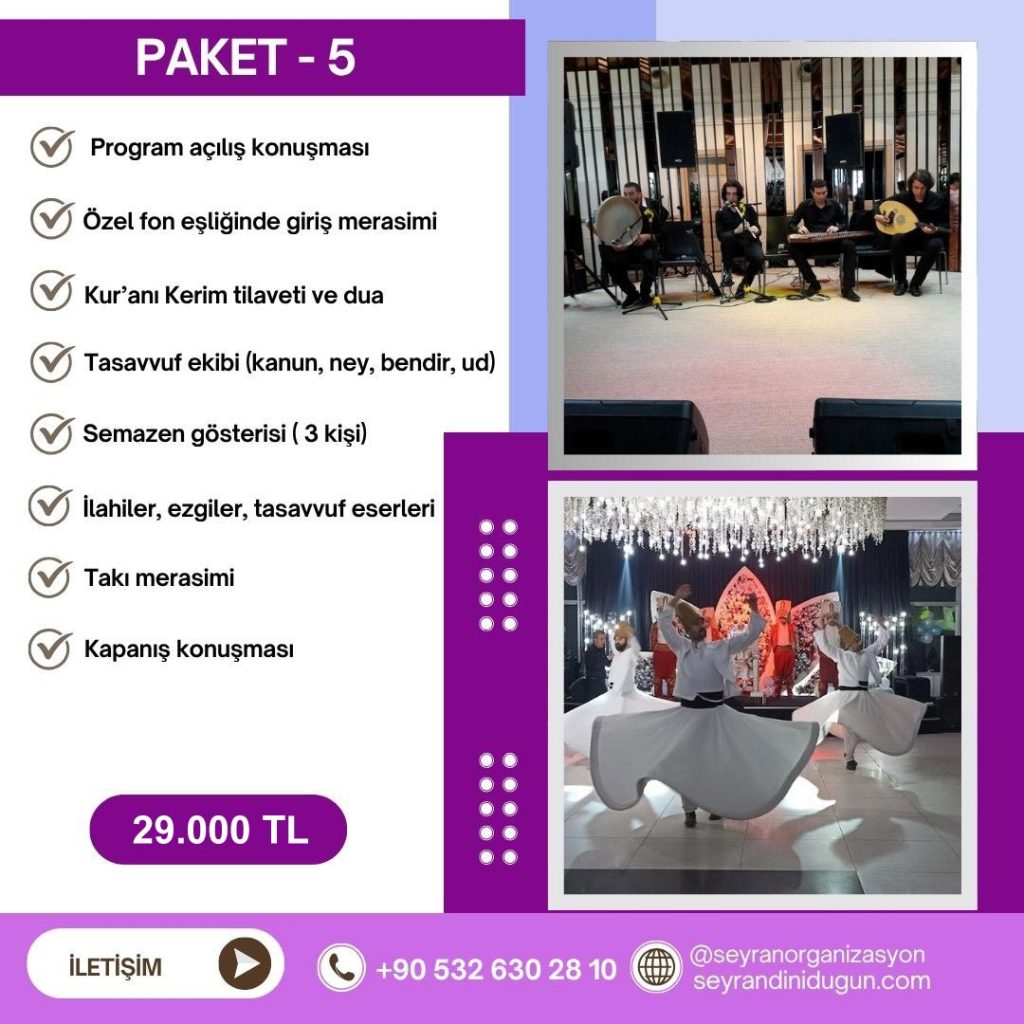 PAKET - 5

Program açılış konuşması

Özel fon eşliğinde giriş merasimi

Kur'anı Kerim tilaveti ve dua

Tasavvuf ekibi (kanun, ney, bendir, ud)

Semazen gösterisi ( 3 kişi)

İlahiler, ezgiler, tasavvuf eserleri

Takı merasimi

Kapanış konuşması

29.000 TL

İLETİŞİM

+90 532 630 28 10

@seyranorganizasyon
seyrandinidugun.com